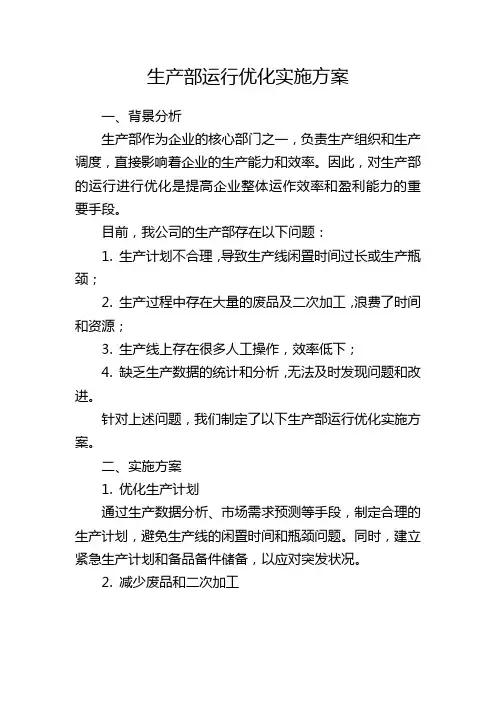 生产部运行优化实施方案

一、背景分析

生产部作为企业的核心部门之一，负责生产组织和生产调度，直接影响着企业的生产能力和效率。因此，对生产部的运行进行优化是提高企业整体运作效率和盈利能力的重要手段。

目前，我公司的生产部存在以下问题：

1. 生产计划不合理，导致生产线闲置时间过长或生产瓶颈；

2. 生产过程中存在大量的废品及二次加工，浪费了时间和资源；

3. 生产线上存在很多人工操作，效率低下；

4. 缺乏生产数据的统计和分析，无法及时发现问题和改进。

针对上述问题，我们制定了以下生产部运行优化实施方案。

二、实施方案

1. 优化生产计划

通过生产数据分析、市场需求预测等手段，制定合理的生产计划，避免生产线的闲置时间和瓶颈问题。同时，建立紧急生产计划和备品备件储备，以应对突发状况。

2. 减少废品和二次加工